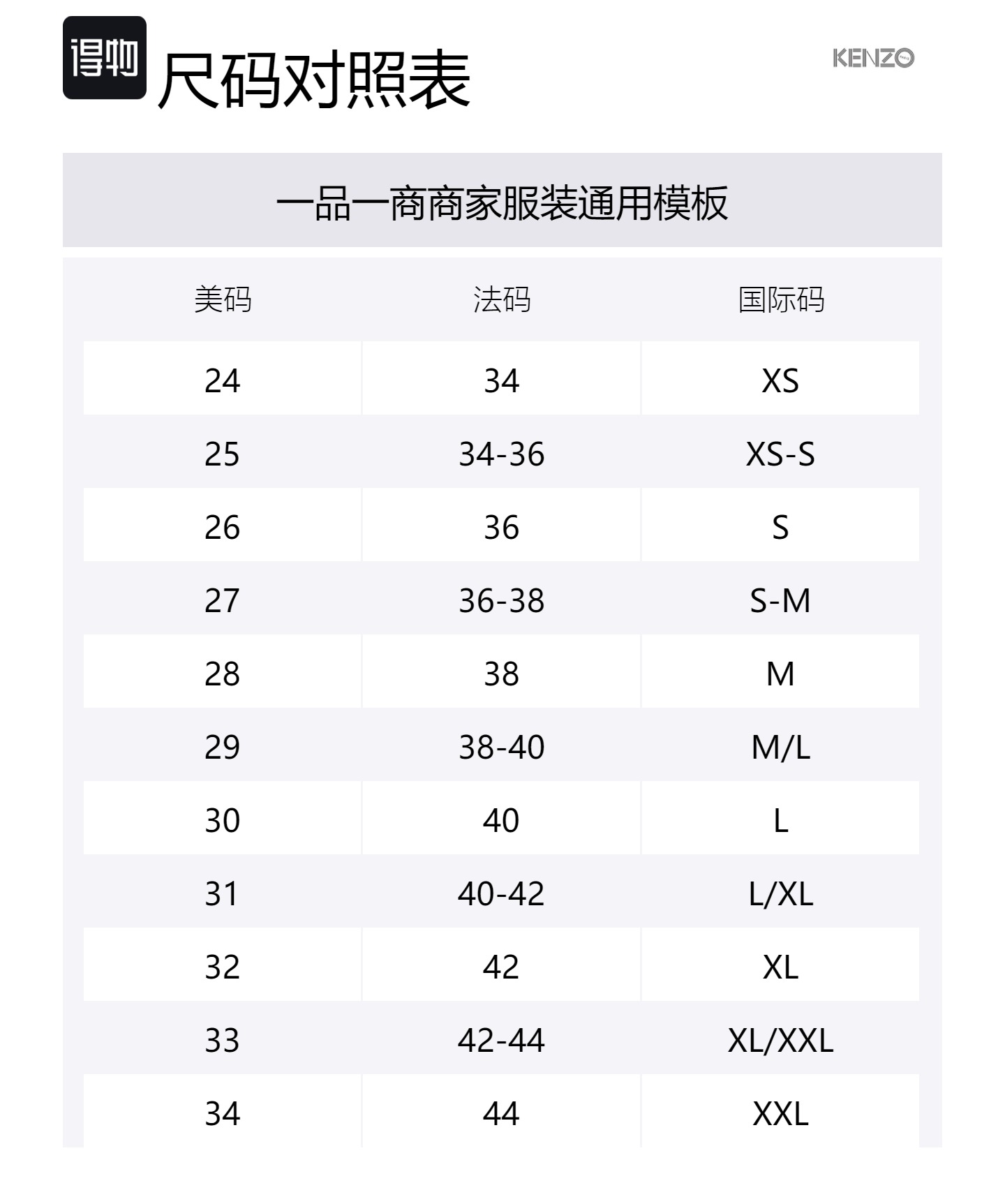 得物 尺码对照表

KENZO

一品一商商家服装通用模板

| 美码 | 法码 | 国际码 |
|---|---|---|
| 24 | 34 | XS |
| 25 | 34-36 | XS-S |
| 26 | 36 | S |
| 27 | 36-38 | S-M |
| 28 | 38 | M |
| 29 | 38-40 | M/L |
| 30 | 40 | L |
| 31 | 40-42 | L/XL |
| 32 | 42 | XL |
| 33 | 42-44 | XL/XXL |
| 34 | 44 | XXL |